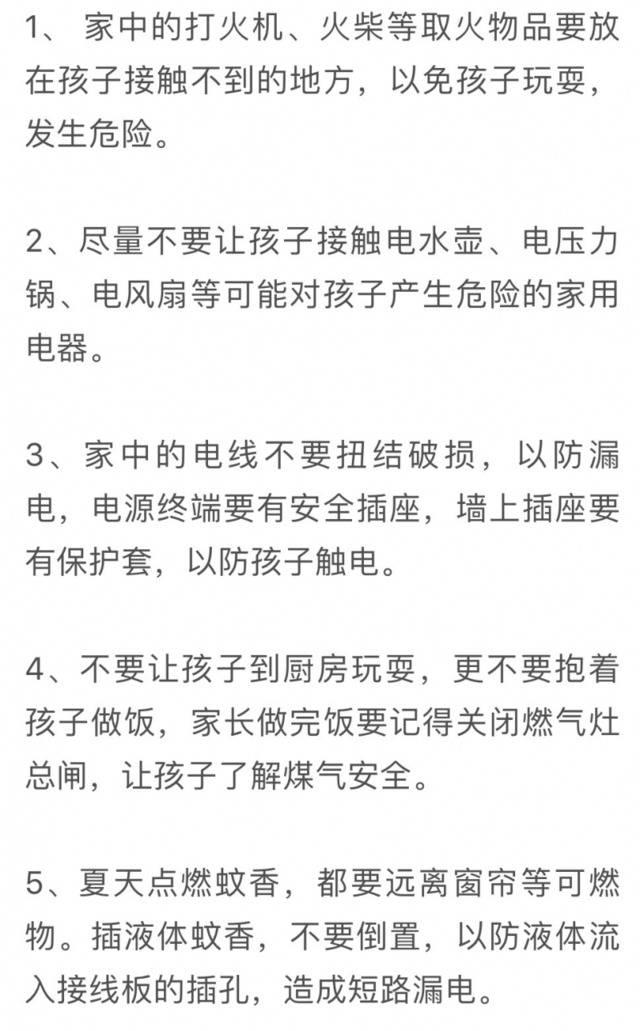 1、 家中的打火机、火柴等取火物品要放在孩子接触不到的地方，以免孩子玩耍，发生危险。

2、尽量不要让孩子接触电水壶、电压力锅、电风扇等可能对孩子产生危险的家用电器。

3、家中的电线不要扭结破损，以防漏电，电源终端要有安全插座，墙上插座要有保护套，以防孩子触电。

4、不要让孩子到厨房玩耍，更不要抱着孩子做饭，家长做完饭要记得关闭燃气灶总闸，让孩子了解煤气安全。

5、夏天点燃蚊香，都要远离窗帘等可燃物。插液体蚊香，不要倒置，以防液体流入接线板的插孔，造成短路漏电。